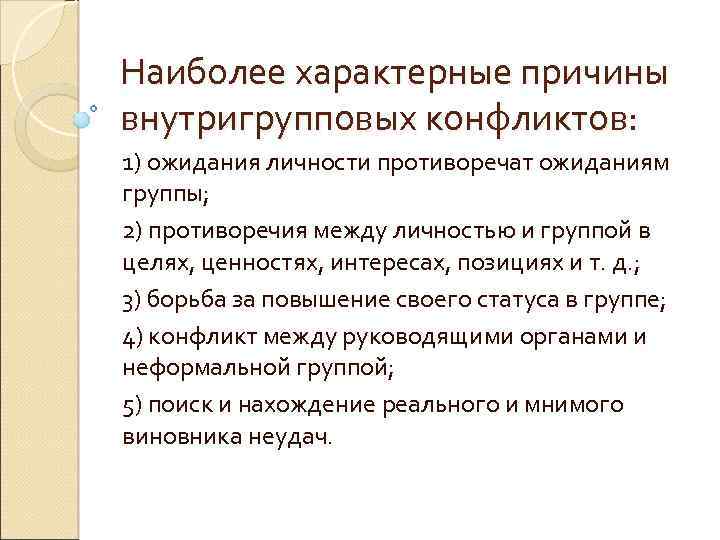 Наиболее характерные причины внутригрупповых конфликтов:

1) ожидания личности противоречат ожиданиям группы;

2) противоречия между личностью и группой в целях, ценностях, интересах, позициях и т. д.;

3) борьба за повышение своего статуса в группе;

4) конфликт между руководящими органами и неформальной группой;

5) поиск и нахождение реального и мнимого виновника неудач.